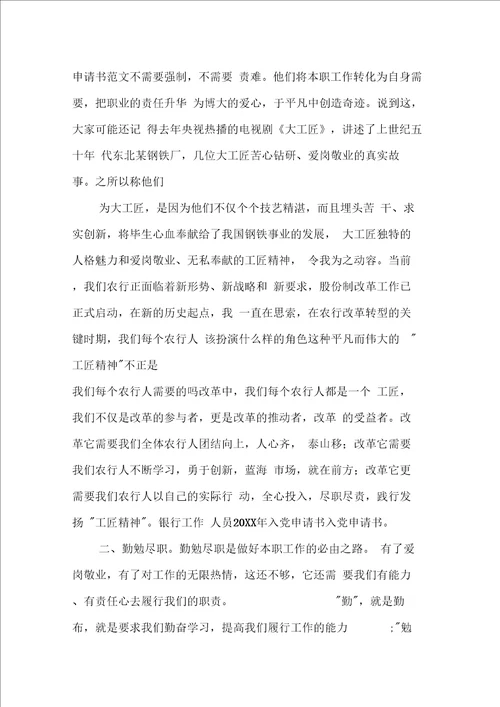 申请书范文不需要强制，不需要 责难。他们将本职工作转化为自身需要，把职业的责任升华 为博大的爱心，于平凡中创造奇迹。说到这，大家可能还记 得去年央视热播的电视剧《大工匠》，讲述了上世纪五十年 代东北某钢铁厂，几位大工匠苦心钻研、爱岗敬业的真实故事。之所以称他们

为大工匠，是因为他们不仅个个技艺精湛，而且埋头苦 干、求实创新，将毕生心血奉献给了我国钢铁事业的发展， 大工匠独特的人格魅力和爱岗敬业、无私奉献的工匠精神， 令我为之动容。当前，我们农行正面临着新形势、新战略和 新要求，股份制改革工作已正式启动，在新的历史起点，我 一直在思索，在农行改革转型的关键时期，我们每个农行人 该扮演什么样的角色这种平凡而伟大的 "工匠精神"不正是

我们每个农行人需要的吗改革中，我们每个农行人都是一个 工匠，我们不仅是改革的参与者，更是改革的推动者，改革 的受益者。改革它需要我们全体农行人团结向上，人心齐， 泰山移；改革它需要我们农行人不断学习，勇于创新，蓝海 市场，就在前方；改革它更需要我们农行人以自己的实际行 动，全心投入，尽职尽责，践行发扬 "工匠精神"。银行工作 人员20XX年入党申请书入党申请书。

二、勤勉尽职。勤勉尽职是做好本职工作的必由之路。 有了爱岗敬业，有了对工作的无限热情，这还不够，它还需 要我们有能力、有责任心去履行我们的职责。 "勤"，就是勤布，就是要求我们勤奋学习，提高我们履行工作的能力 ;"勉